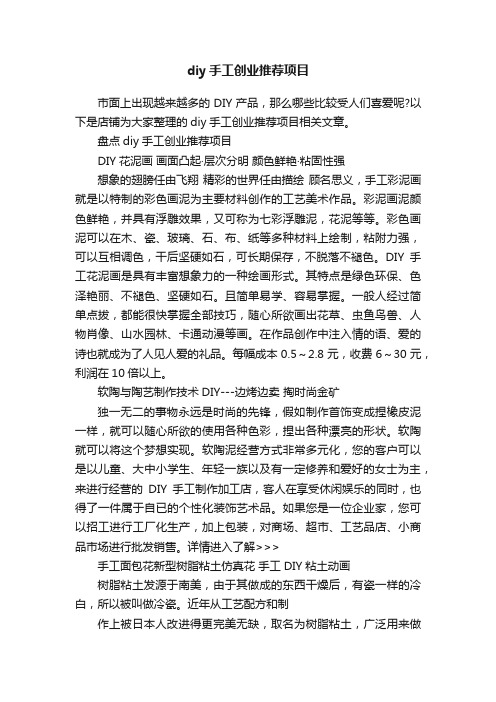 diy 手工创业推荐项目

市面上出现越来越多的 DIY 产品，那么哪些比较受人们喜爱呢?以下是店铺为大家整理的 diy 手工创业推荐项目相关文章。

盘点 diy 手工创业推荐项目

DIY 花泥画 画面凸起·层次分明 颜色鲜艳·粘固性强

想象的翅膀任由飞翔 精彩的世界任由描绘 顾名思义，手工彩泥画就是以特制的彩色画泥为主要材料创作的工艺美术作品。彩泥画泥颜色鲜艳，并具有浮雕效果，又可称为七彩浮雕泥，花泥等等。彩色画泥可以在木、瓷、玻璃、石、布、纸等多种材料上绘制，粘附力强，可以互相调色，干后坚硬如石，可长期保存，不脱落不褪色。DIY 手工花泥画是具有丰富想象力的一种绘画形式。其特点是绿色环保、色泽艳丽、不褪色、坚硬如石。且简单易学、容易掌握。一般人经过简单点拨，都能很快掌握全部技巧，随心所欲画出花草、虫鱼鸟兽、人物肖像、山水园林、卡通动漫等画。在作品创作中注入情的语、爱的诗也就成为了人见人爱的礼品。每幅成本 0.5～2.8 元，收费 6～30 元，利润在 10 倍以上。

软陶与陶艺制作技术 DIY---边烤边卖 掏时尚金矿

独一无二的事物永远是时尚的先锋，假如制作首饰变成捏橡皮泥一样，就可以随心所欲的使用各种色彩，捏出各种漂亮的形状。软陶就可以将这个梦想实现。软陶泥经营方式非常多元化，您的客户可以是以儿童、大中小学生、年轻一族以及有一定修养和爱好的女士为主，来进行经营的 DIY 手工制作加工店，客人在享受休闲娱乐的同时，也得了一件属于自已的个性化装饰艺术品。如果您是一位企业家，您可以招工进行工厂化生产，加上包装，对商场、超市、工艺品店、小商品市场进行批发销售。详情进入了解>>>

手工面包花新型树脂粘土仿真花 手工 DIY 粘土动画

树脂粘土发源于南美，由于其做成的东西干燥后，有瓷一样的冷白，所以被叫做冷瓷。近年从工艺配方和制

作上被日本人改进得更完美无缺，取名为树脂粘土，广泛用来做